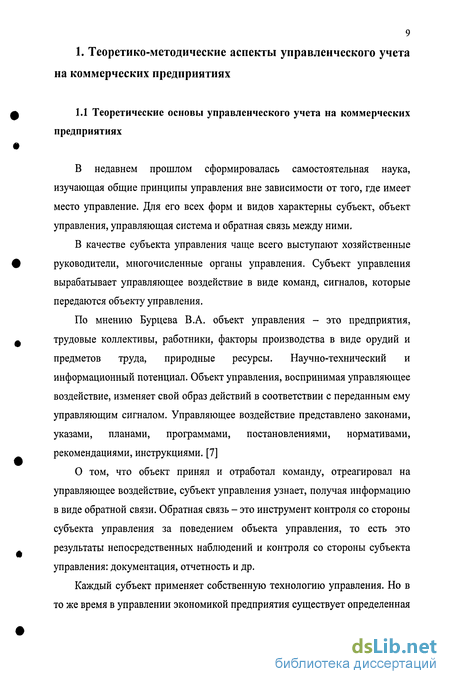 9

1. Теоретико-методические аспекты управленческого учета на коммерческих предприятиях

1.1 Теоретические основы управленческого учета на коммерческих предприятиях

В недавнем прошлом сформировалась самостоятельная наука, изучающая общие принципы управления вне зависимости от того, где имеет место управление. Для его всех форм и видов характерны субъект, объект управления, управляющая система и обратная связь между ними.

В качестве субъекта управления чаще всего выступают хозяйственные руководители, многочисленные органы управления. Субъект управления вырабатывает управляющее воздействие в виде команд, сигналов, которые передаются объекту управления.

По мнению Бурцева В.А. объект управления – это предприятия, трудовые коллективы, работники, факторы производства в виде орудий и предметов труда, природные ресурсы. Научно-технический и информационный потенциал. Объект управления, воспринимая управляющее воздействие, изменяет свой образ действий в соответствии с переданным ему управляющим сигналом. Управляющее воздействие представлено законами, указами, планами, программами, постановлениями, нормативами, рекомендациями, инструкциями. [7]

О том, что объект принял и отработал команду, отреагировал на управляющее воздействие, субъект управления узнает, получая информацию в виде обратной связи. Обратная связь – это инструмент контроля со стороны субъекта управления за поведением объекта управления, то есть это результаты непосредственных наблюдений и контроля со стороны субъекта управления: документация, отчетность и др.

Каждый субъект применяет собственную технологию управления. Но в то же время в управлении экономикой предприятия существует определенная

dsLib.net
библиотека диссертаций